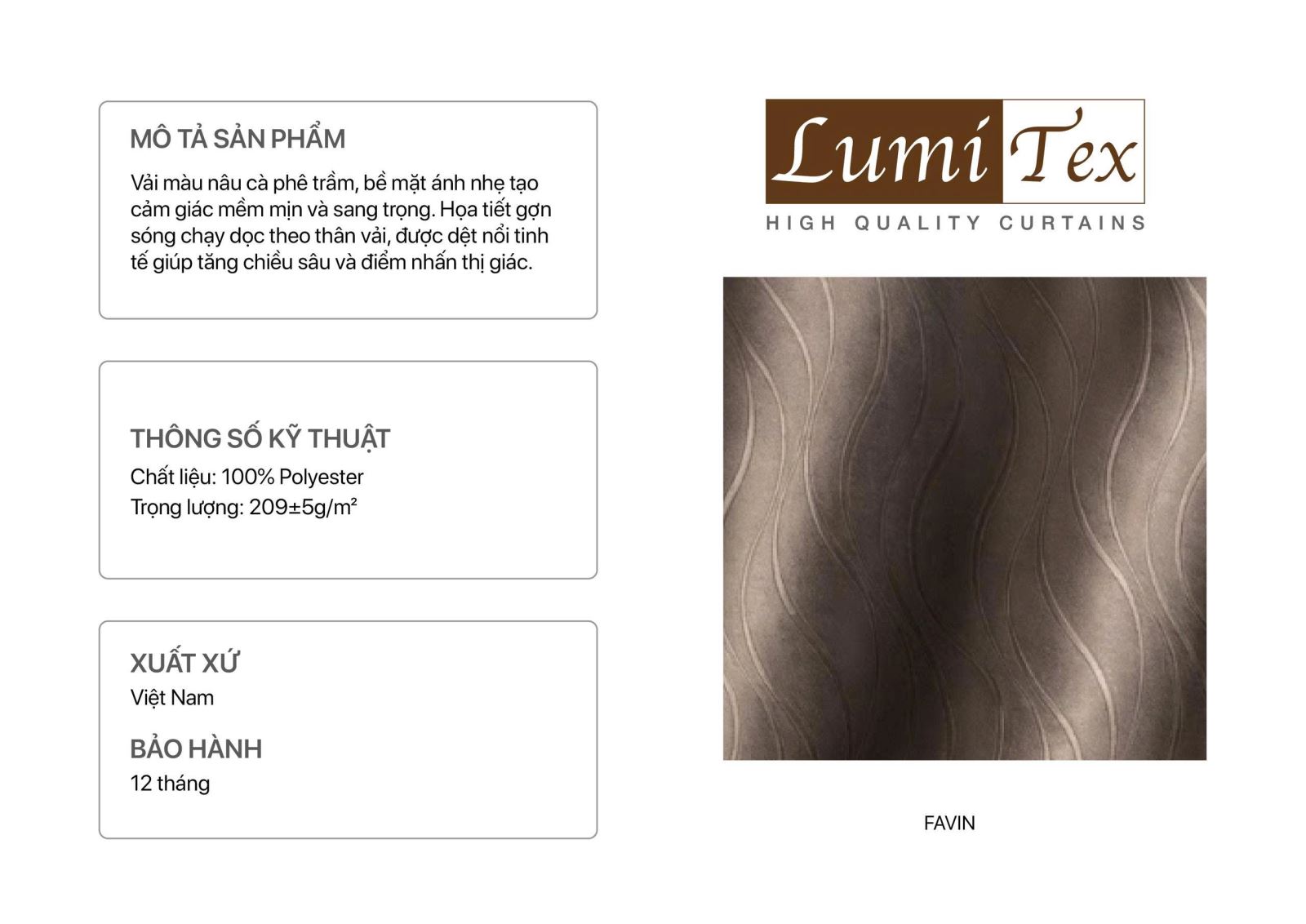 MÔ TẢ SẢN PHẨM
Vải màu nâu cà phê trầm, bề mặt ánh nhẹ tạo cảm giác mềm mịn và sang trọng. Họa tiết gợn sóng chạy dọc theo thân vải, được dệt nổi tinh tế giúp tăng chiều sâu và điểm nhấn thị giác.

THÔNG SỐ KỸ THUẬT
Chất liệu: 100% Polyester
Trọng lượng: 209±5g/m²

XUẤT XỨ
Việt Nam

BẢO HÀNH
12 tháng

Lumi Tex
HIGH QUALITY CURTAINS

FAVIN